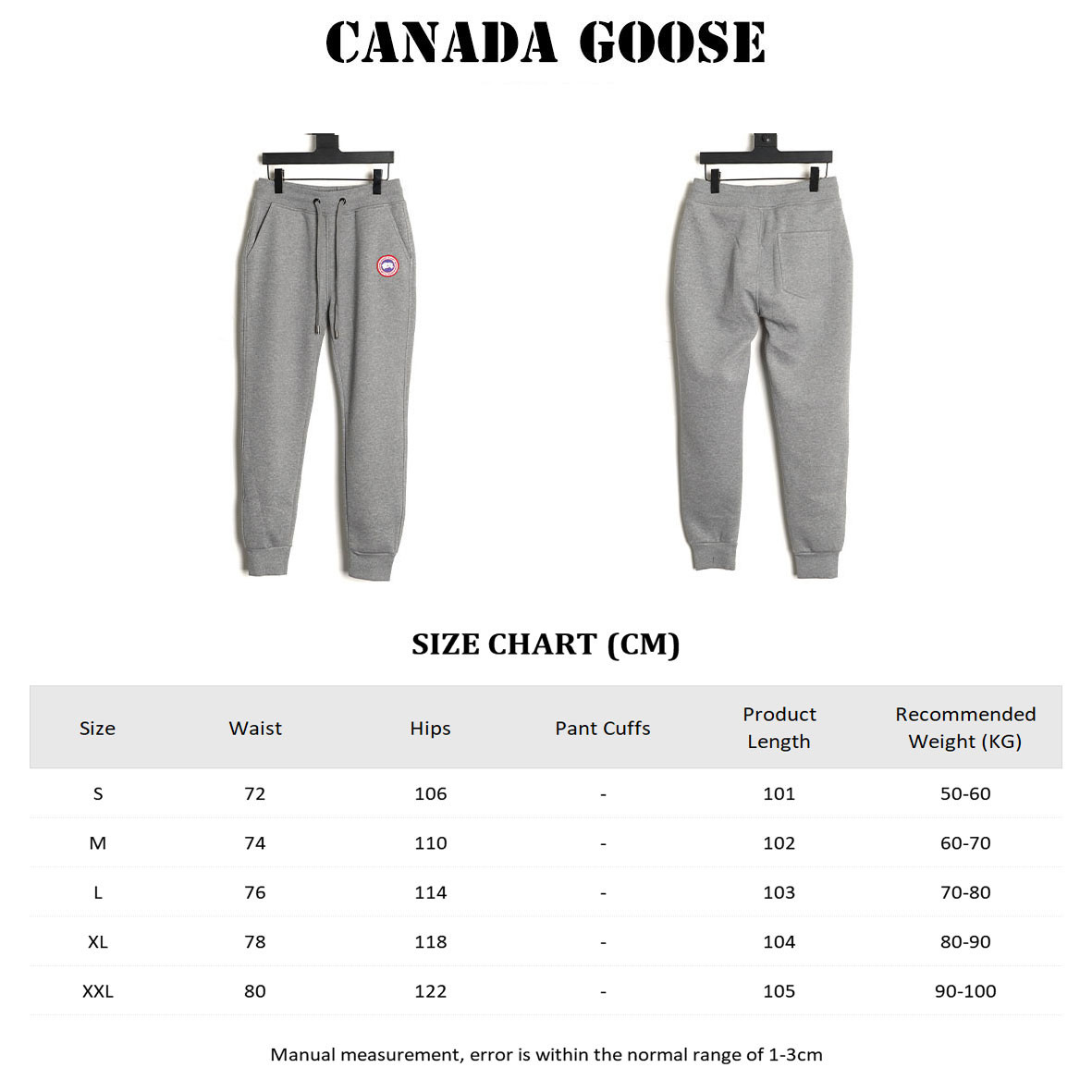 CANADA GOOSE

SIZE CHART (CM)

| Size | Waist | Hips | Pant Cuffs | Product Length | Recommended Weight (KG) |
|---|---|---|---|---|---|
| S | 72 | 106 | - | 101 | 50-60 |
| M | 74 | 110 | - | 102 | 60-70 |
| L | 76 | 114 | - | 103 | 70-80 |
| XL | 78 | 118 | - | 104 | 80-90 |
| XXL | 80 | 122 | - | 105 | 90-100 |

Manual measurement, error is within the normal range of 1-3cm